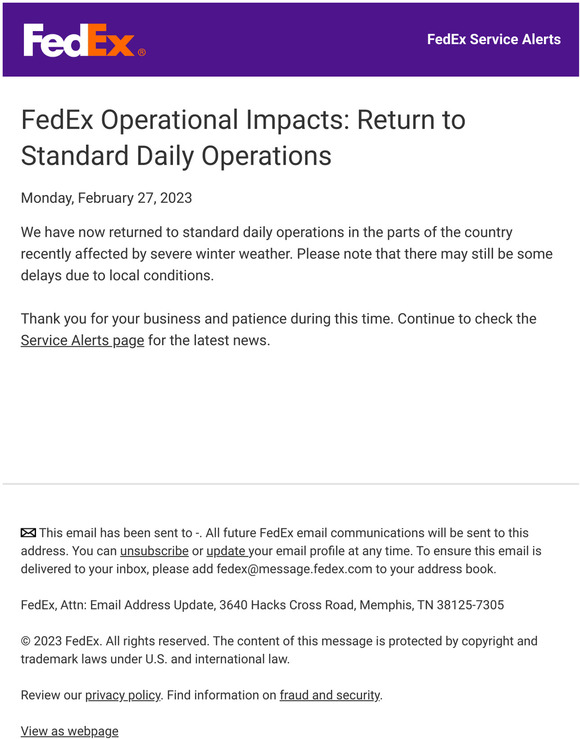 FedEx®

FedEx Service Alerts

FedEx Operational Impacts: Return to Standard Daily Operations

Monday, February 27, 2023

We have now returned to standard daily operations in the parts of the country recently affected by severe winter weather. Please note that there may still be some delays due to local conditions.

Thank you for your business and patience during this time. Continue to check the Service Alerts page for the latest news.

This email has been sent to -. All future FedEx email communications will be sent to this address. You can unsubscribe or update your email profile at any time. To ensure this email is delivered to your inbox, please add fedex@message.fedex.com to your address book.

FedEx, Attn: Email Address Update, 3640 Hacks Cross Road, Memphis, TN 38125-7305

© 2023 FedEx. All rights reserved. The content of this message is protected by copyright and trademark laws under U.S. and international law.

Review our privacy policy. Find information on fraud and security.

View as webpage